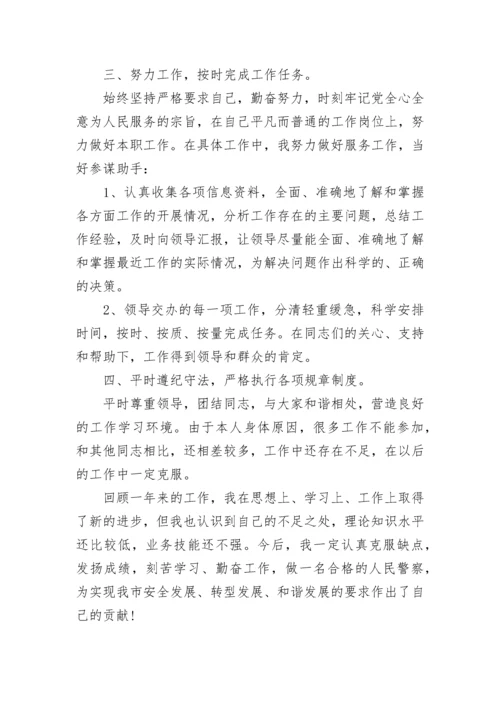 三、努力工作，按时完成工作任务。

始终坚持严格要求自己，勤奋努力，时刻牢记党全心全意为人民服务的宗旨，在自己平凡而普通的工作岗位上，努力做好本职工作。在具体工作中，我努力做好服务工作，当好参谋助手：

1、认真收集各项信息资料，全面、准确地了解和掌握各方面工作的开展情况，分析工作存在的主要问题，总结工作经验，及时向领导汇报，让领导尽量能全面、准确地了解和掌握最近工作的实际情况，为解决问题作出科学的、正确的决策。

2、领导交办的每一项工作，分清轻重缓急，科学安排时间，按时、按质、按量完成任务。在同志们的关心、支持和帮助下，工作得到领导和群众的肯定。

四、平时遵纪守法，严格执行各项规章制度。

平时尊重领导，团结同志，与大家和谐相处，营造良好的工作学习环境。由于本人身体原因，很多工作不能参加，和其他同志相比，还相差较多，工作中还存在不足，在以后的工作中一定克服。

回顾一年来的工作，我在思想上、学习上、工作上取得了新的进步，但我也认识到自己的不足之处，理论知识水平还比较低，业务技能还不强。今后，我一定认真克服缺点，发扬成绩，刻苦学习、勤奋工作，做一名合格的人民警察，为实现我市安全发展、转型发展、和谐发展的要求作出了自己的贡献！